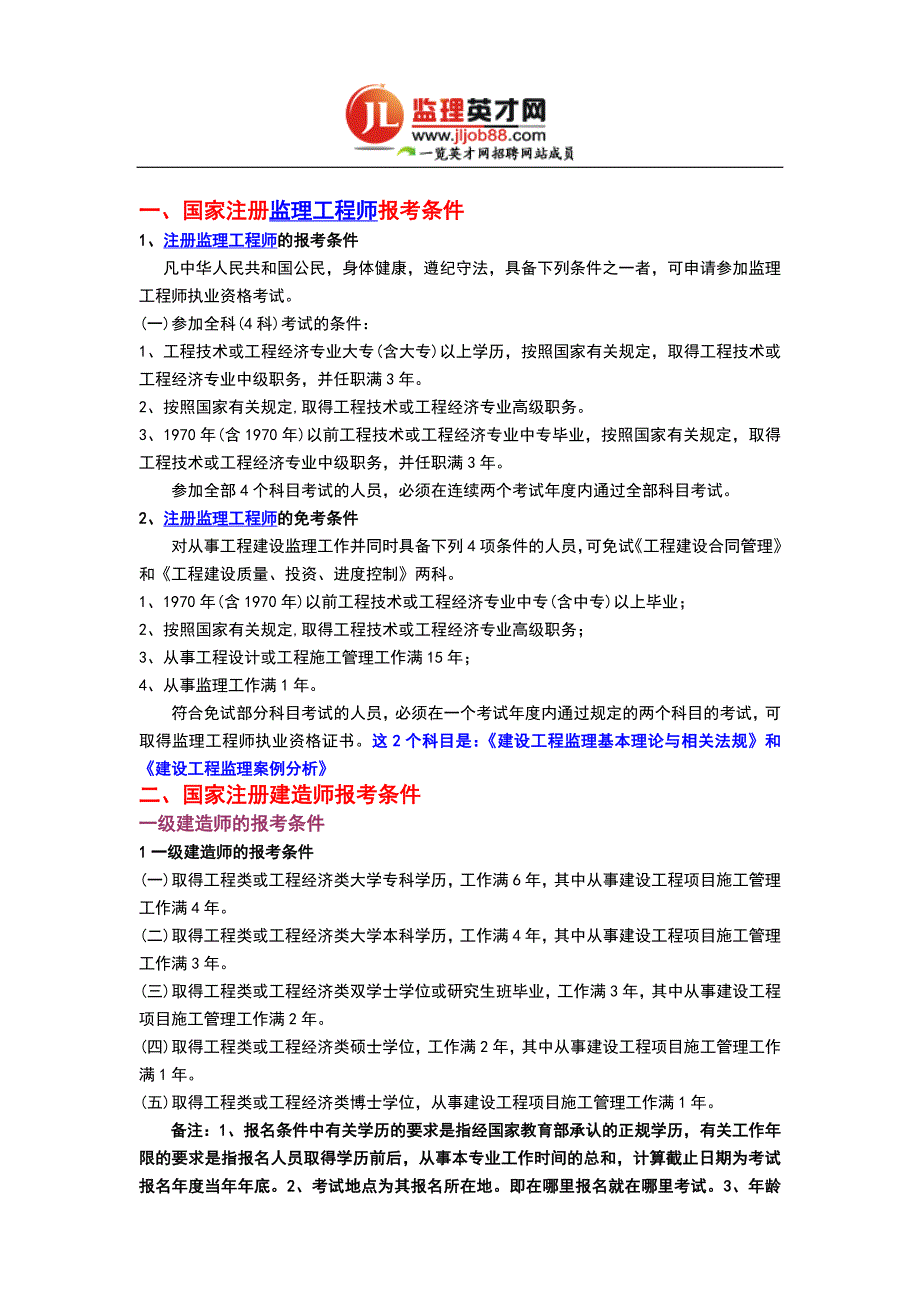 JL 监理英才网
www.jljob88.com
一览英才网招聘网站成员

一、国家注册监理工程师报考条件

1、注册监理工程师的报考条件

凡中华人民共和国公民，身体健康，遵纪守法，具备下列条件之一者，可申请参加监理工程师执业资格考试。

(一)参加全科(4科)考试的条件：

1、工程技术或工程经济专业大专(含大专)以上学历，按照国家有关规定，取得工程技术或工程经济专业中级职务，并任职满3年。

2、按照国家有关规定，取得工程技术或工程经济专业高级职务。

3、1970年(含1970年)以前工程技术或工程经济专业中专毕业，按照国家有关规定，取得工程技术或工程经济专业中级职务，并任职满3年。

参加全部4个科目考试的人员，必须在连续两个考试年度内通过全部科目考试。

2、注册监理工程师的免考条件

对从事工程建设监理工作并同时具备下列4项条件的人员，可免试《工程建设合同管理》和《工程建设质量、投资、进度控制》两科。

1、1970年(含1970年)以前工程技术或工程经济专业中专(含中专)以上毕业；

2、按照国家有关规定，取得工程技术或工程经济专业高级职务；

3、从事工程设计或工程施工管理工作满15年；

4、从事监理工作满1年。

符合免试部分科目考试的人员，必须在一个考试年度内通过规定的两个科目的考试，可取得监理工程师执业资格证书。这2个科目是：《建设工程监理基本理论与相关法规》和《建设工程监理案例分析》

二、国家注册建造师报考条件

一级建造师的报考条件

1 一级建造师的报考条件

(一)取得工程类或工程经济类大学专科学历，工作满6年，其中从事建设工程项目施工管理工作满4年。

(二)取得工程类或工程经济类大学本科学历，工作满4年，其中从事建设工程项目施工管理工作满3年。

(三)取得工程类或工程经济类双学士学位或研究生班毕业，工作满3年，其中从事建设工程项目施工管理工作满2年。

(四)取得工程类或工程经济类硕士学位，工作满2年，其中从事建设工程项目施工管理工作满1年。

(五)取得工程类或工程经济类博士学位，从事建设工程项目施工管理工作满1年。

备注：1、报名条件中有关学历的要求是指经国家教育部承认的正规学历，有关工作年限的要求是指报名人员取得学历前后，从事本专业工作时间的总和，计算截止日期为考试报名年度当年年底。2、考试地点为其报名所在地。即在哪里报名就在哪里考试。3、年龄